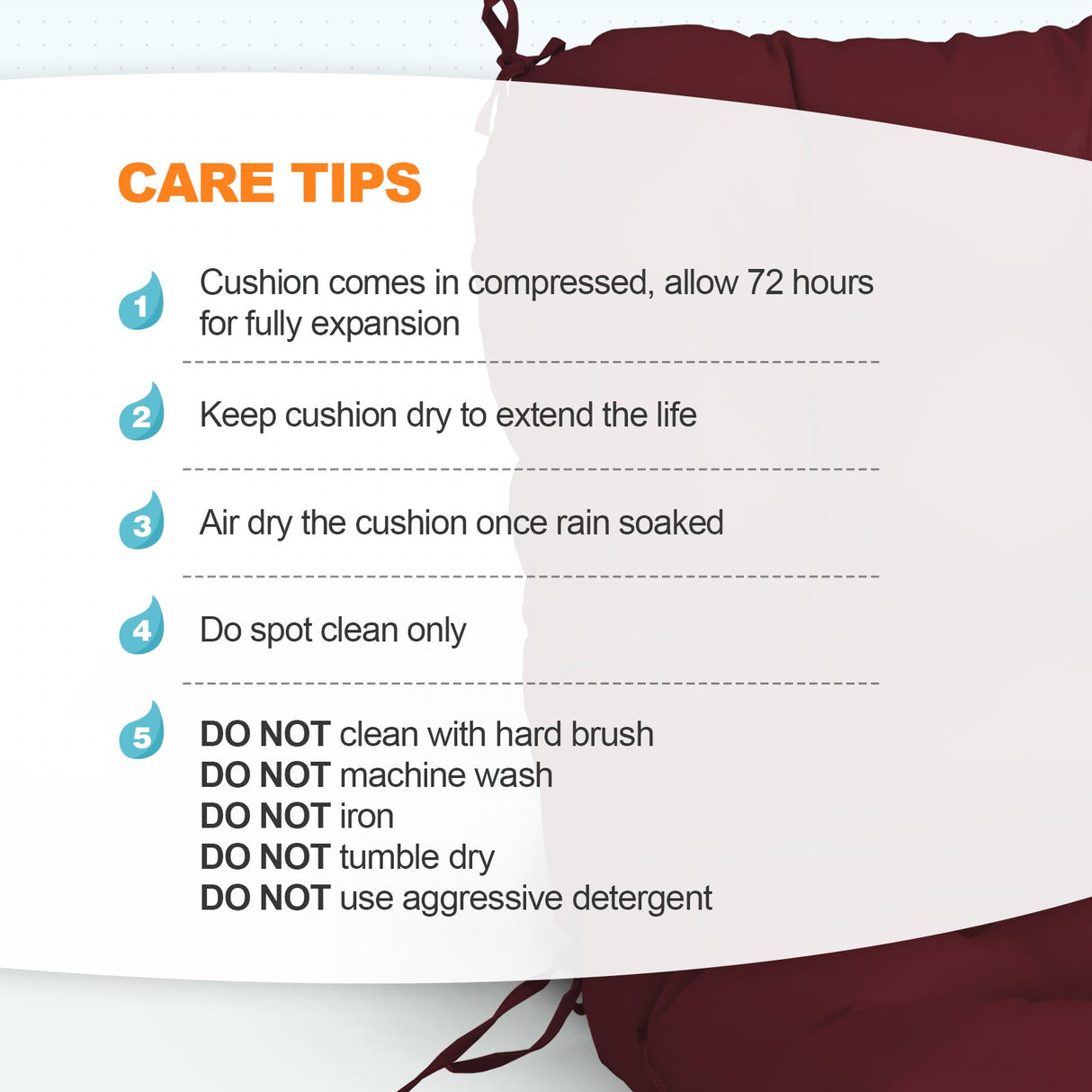 CARE TIPS

1 Cushion comes in compressed, allow 72 hours for fully expansion

2 Keep cushion dry to extend the life

3 Air dry the cushion once rain soaked

4 Do spot clean only

5 DO NOT clean with hard brush
DO NOT machine wash
DO NOT iron
DO NOT tumble dry
DO NOT use aggressive detergent